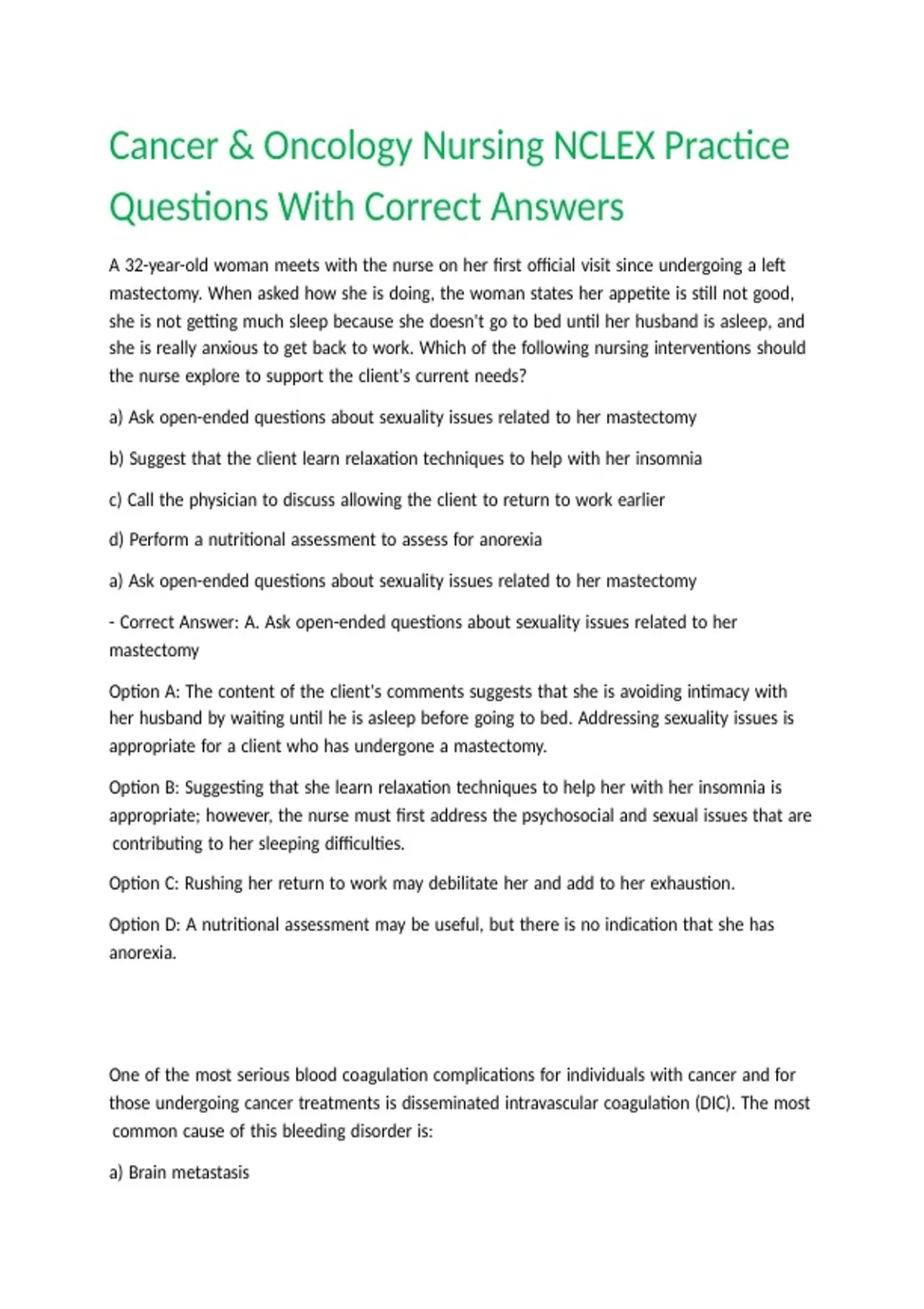 Cancer & Oncology Nursing NCLEX Practice Questions With Correct Answers

A 32-year-old woman meets with the nurse on her first official visit since undergoing a left mastectomy. When asked how she is doing, the woman states her appetite is still not good, she is not getting much sleep because she doesn't go to bed until her husband is asleep, and she is really anxious to get back to work. Which of the following nursing interventions should the nurse explore to support the client's current needs?

a) Ask open-ended questions about sexuality issues related to her mastectomy

b) Suggest that the client learn relaxation techniques to help with her insomnia

c) Call the physician to discuss allowing the client to return to work earlier

d) Perform a nutritional assessment to assess for anorexia

a) Ask open-ended questions about sexuality issues related to her mastectomy

- Correct Answer: A. Ask open-ended questions about sexuality issues related to her mastectomy

Option A: The content of the client's comments suggests that she is avoiding intimacy with her husband by waiting until he is asleep before going to bed. Addressing sexuality issues is appropriate for a client who has undergone a mastectomy.

Option B: Suggesting that she learn relaxation techniques to help her with her insomnia is appropriate; however, the nurse must first address the psychosocial and sexual issues that are contributing to her sleeping difficulties.

Option C: Rushing her return to work may debilitate her and add to her exhaustion.

Option D: A nutritional assessment may be useful, but there is no indication that she has anorexia.

One of the most serious blood coagulation complications for individuals with cancer and for those undergoing cancer treatments is disseminated intravascular coagulation (DIC). The most common cause of this bleeding disorder is:

a) Brain metastasis